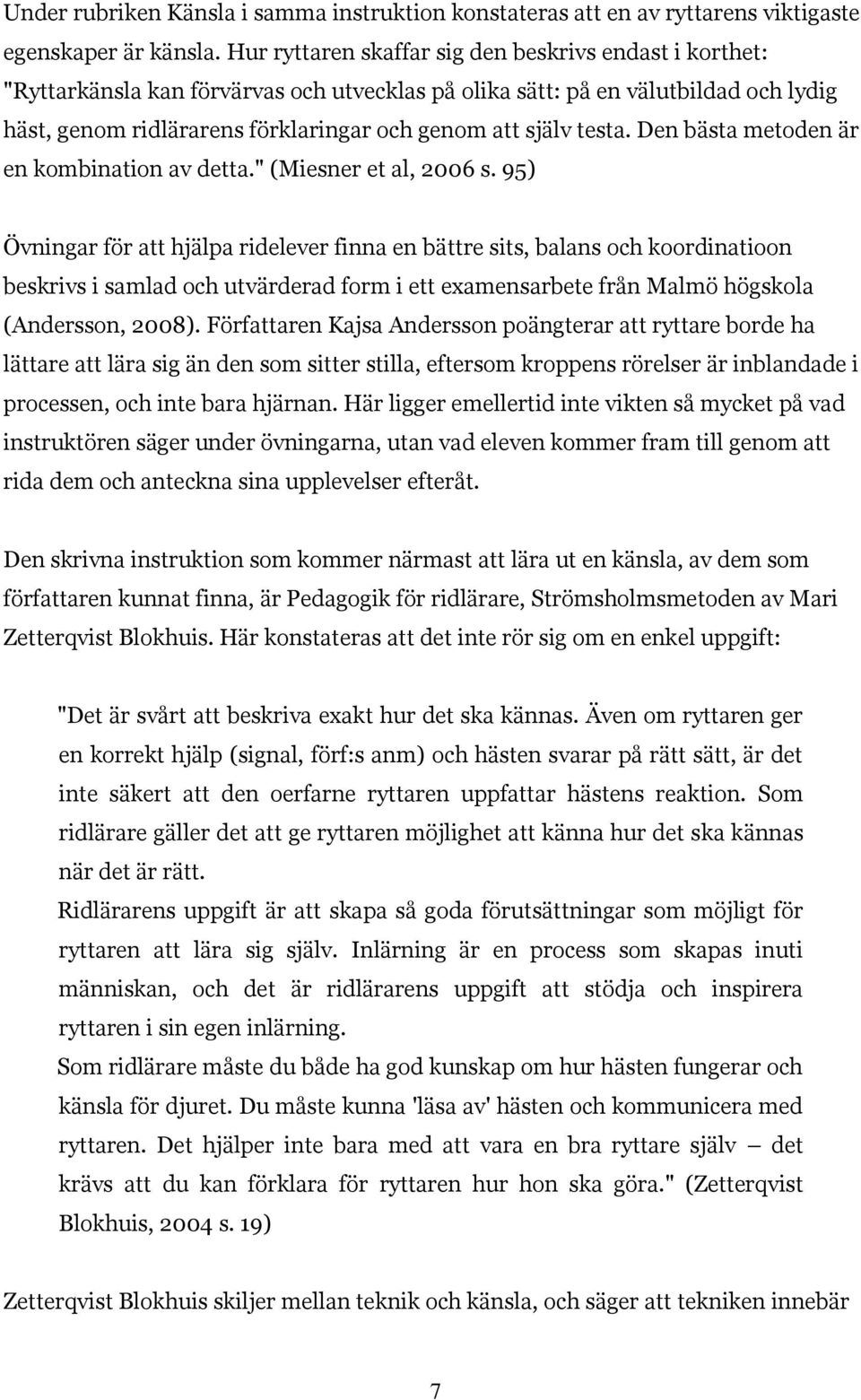 Under rubriken Känsla i samma instruktion konstateras att en av ryttarens viktigaste egenskaper är känsla. Hur ryttaren skaffar sig den beskrivs endast i korthet: "Ryttarkänsla kan förvärvas och utvecklas på olika sätt: på en välutbildad och lydig häst, genom ridlärarens förklaringar och genom att själv testa. Den bästa metoden är en kombination av detta." (Miesner et al, 2006 s. 95)

Övningar för att hjälpa ridelever finna en bättre sits, balans och koordinatioon beskrivs i samlad och utvärderad form i ett examensarbete från Malmö högskola (Andersson, 2008). Författaren Kajsa Andersson poängterar att ryttare borde ha lättare att lära sig än den som sitter stilla, eftersom kroppens rörelser är inblandade i processen, och inte bara hjärnan. Här ligger emellertid inte vikten så mycket på vad instruktören säger under övningarna, utan vad eleven kommer fram till genom att rida dem och anteckna sina upplevelser efteråt.

Den skrivna instruktion som kommer närmast att lära ut en känsla, av dem som författaren kunnat finna, är Pedagogik för ridlärare, Strömsholmsmetoden av Mari Zetterqvist Blokhuis. Här konstateras att det inte rör sig om en enkel uppgift:

"Det är svårt att beskriva exakt hur det ska kännas. Även om ryttaren ger en korrekt hjälp (signal, förf:s anm) och hästen svarar på rätt sätt, är det inte säkert att den oerfarne ryttaren uppfattar hästens reaktion. Som ridlärare gäller det att ge ryttaren möjlighet att känna hur det ska kännas när det är rätt.
Ridlärarens uppgift är att skapa så goda förutsättningar som möjligt för ryttaren att lära sig själv. Inlärning är en process som skapas inuti människan, och det är ridlärarens uppgift att stödja och inspirera ryttaren i sin egen inlärning.
Som ridlärare måste du både ha god kunskap om hur hästen fungerar och känsla för djuret. Du måste kunna 'läsa av' hästen och kommunicera med ryttaren. Det hjälper inte bara med att vara en bra ryttare själv – det krävs att du kan förklara för ryttaren hur hon ska göra." (Zetterqvist Blokhuis, 2004 s. 19)

Zetterqvist Blokhuis skiljer mellan teknik och känsla, och säger att tekniken innebär

7